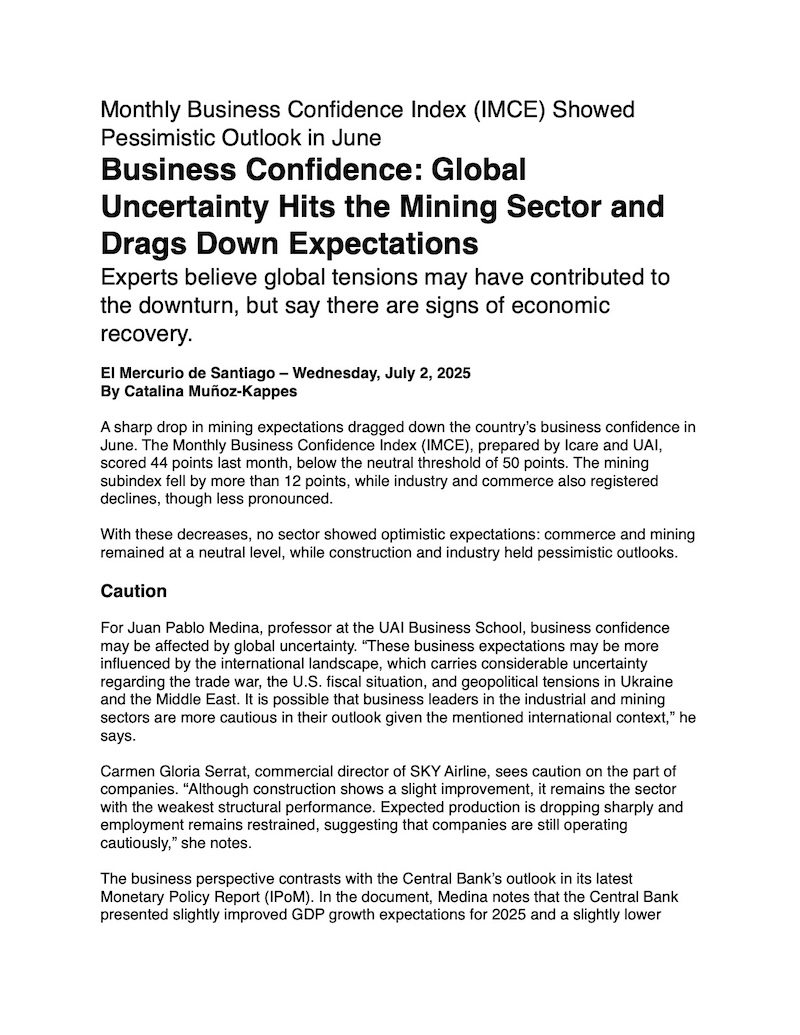 Monthly Business Confidence Index (IMCE) Showed Pessimistic Outlook in June

Business Confidence: Global Uncertainty Hits the Mining Sector and Drags Down Expectations

Experts believe global tensions may have contributed to the downturn, but say there are signs of economic recovery.

El Mercurio de Santiago – Wednesday, July 2, 2025
By Catalina Muñoz-Kappes

A sharp drop in mining expectations dragged down the country's business confidence in June. The Monthly Business Confidence Index (IMCE), prepared by Icare and UAI, scored 44 points last month, below the neutral threshold of 50 points. The mining subindex fell by more than 12 points, while industry and commerce also registered declines, though less pronounced.

With these decreases, no sector showed optimistic expectations: commerce and mining remained at a neutral level, while construction and industry held pessimistic outlooks.

Caution

For Juan Pablo Medina, professor at the UAI Business School, business confidence may be affected by global uncertainty. "These business expectations may be more influenced by the international landscape, which carries considerable uncertainty regarding the trade war, the U.S. fiscal situation, and geopolitical tensions in Ukraine and the Middle East. It is possible that business leaders in the industrial and mining sectors are more cautious in their outlook given the mentioned international context," he says.

Carmen Gloria Serrat, commercial director of SKY Airline, sees caution on the part of companies. "Although construction shows a slight improvement, it remains the sector with the weakest structural performance. Expected production is dropping sharply and employment remains restrained, suggesting that companies are still operating cautiously," she notes.

The business perspective contrasts with the Central Bank's outlook in its latest Monetary Policy Report (IPoM). In the document, Medina notes that the Central Bank presented slightly improved GDP growth expectations for 2025 and a slightly lower